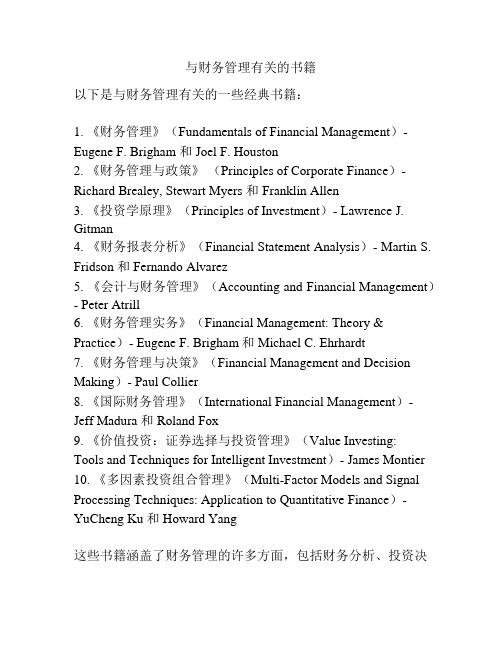 与财务管理有关的书籍

以下是与财务管理有关的一些经典书籍：

1. 《财务管理》（Fundamentals of Financial Management）- Eugene F. Brigham 和 Joel F. Houston
2. 《财务管理与政策》（Principles of Corporate Finance）- Richard Brealey, Stewart Myers 和 Franklin Allen
3. 《投资学原理》（Principles of Investment）- Lawrence J. Gitman
4. 《财务报表分析》（Financial Statement Analysis）- Martin S. Fridson 和 Fernando Alvarez
5. 《会计与财务管理》（Accounting and Financial Management）- Peter Atrill
6. 《财务管理实务》（Financial Management: Theory & Practice）- Eugene F. Brigham 和 Michael C. Ehrhardt
7. 《财务管理与决策》（Financial Management and Decision Making）- Paul Collier
8. 《国际财务管理》（International Financial Management）- Jeff Madura 和 Roland Fox
9. 《价值投资：证券选择与投资管理》（Value Investing: Tools and Techniques for Intelligent Investment）- James Montier
10. 《多因素投资组合管理》（Multi-Factor Models and Signal Processing Techniques: Application to Quantitative Finance）- YuCheng Ku 和 Howard Yang

这些书籍涵盖了财务管理的许多方面，包括财务分析、投资决